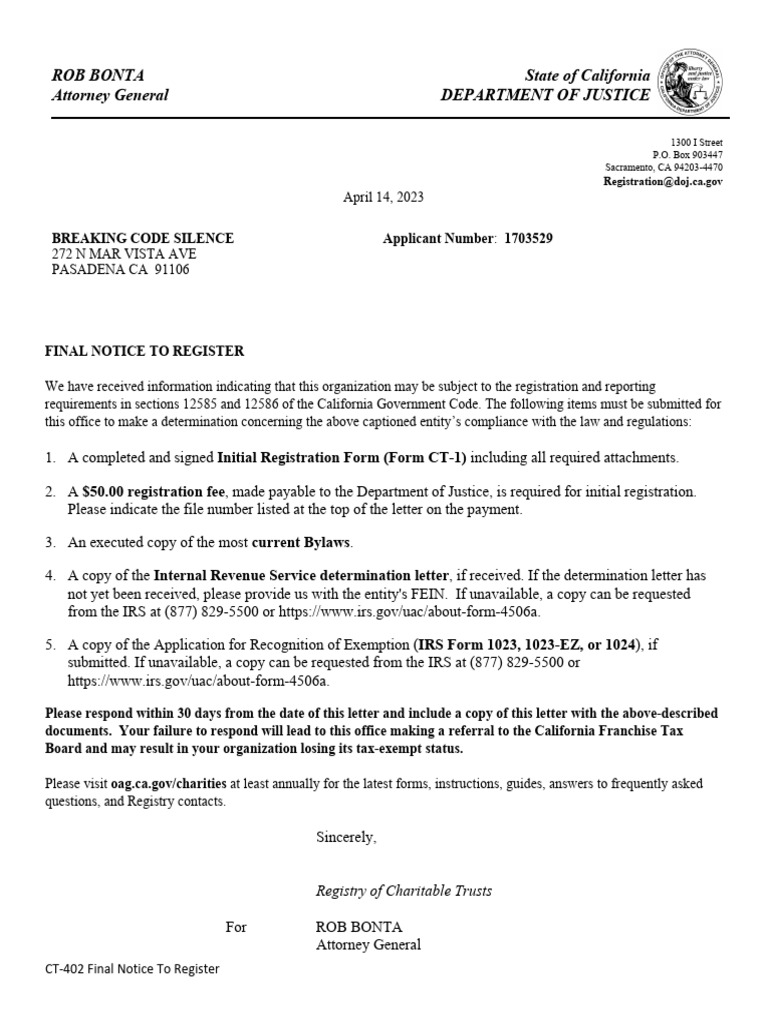 ROB BONTA
Attorney General

State of California
DEPARTMENT OF JUSTICE

1300 I Street
P.O. Box 903447
Sacramento, CA 94203-4470
Registration@doj.ca.gov

April 14, 2023

BREAKING CODE SILENCE
272 N MAR VISTA AVE
PASADENA CA 91106

Applicant Number: 1703529

FINAL NOTICE TO REGISTER

We have received information indicating that this organization may be subject to the registration and reporting requirements in sections 12585 and 12586 of the California Government Code. The following items must be submitted for this office to make a determination concerning the above captioned entity's compliance with the law and regulations:

1. A completed and signed Initial Registration Form (Form CT-1) including all required attachments.

2. A $50.00 registration fee, made payable to the Department of Justice, is required for initial registration. Please indicate the file number listed at the top of the letter on the payment.

3. An executed copy of the most current Bylaws.

4. A copy of the Internal Revenue Service determination letter, if received. If the determination letter has not yet been received, please provide us with the entity's FEIN. If unavailable, a copy can be requested from the IRS at (877) 829-5500 or https://www.irs.gov/uac/about-form-4506a.

5. A copy of the Application for Recognition of Exemption (IRS Form 1023, 1023-EZ, or 1024), if submitted. If unavailable, a copy can be requested from the IRS at (877) 829-5500 or https://www.irs.gov/uac/about-form-4506a.

Please respond within 30 days from the date of this letter and include a copy of this letter with the above-described documents. Your failure to respond will lead to this office making a referral to the California Franchise Tax Board and may result in your organization losing its tax-exempt status.

Please visit oag.ca.gov/charities at least annually for the latest forms, instructions, guides, answers to frequently asked questions, and Registry contacts.

Sincerely,

Registry of Charitable Trusts

For ROB BONTA
Attorney General

CT-402 Final Notice To Register